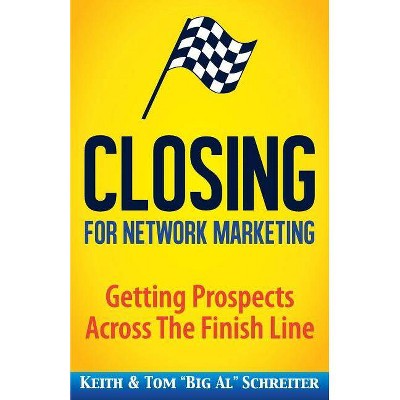 CLOSING
FOR NETWORK MARKETING

Getting Prospects Across The Finish Line

KEITH & TOM "BIG AL" SCHREITER